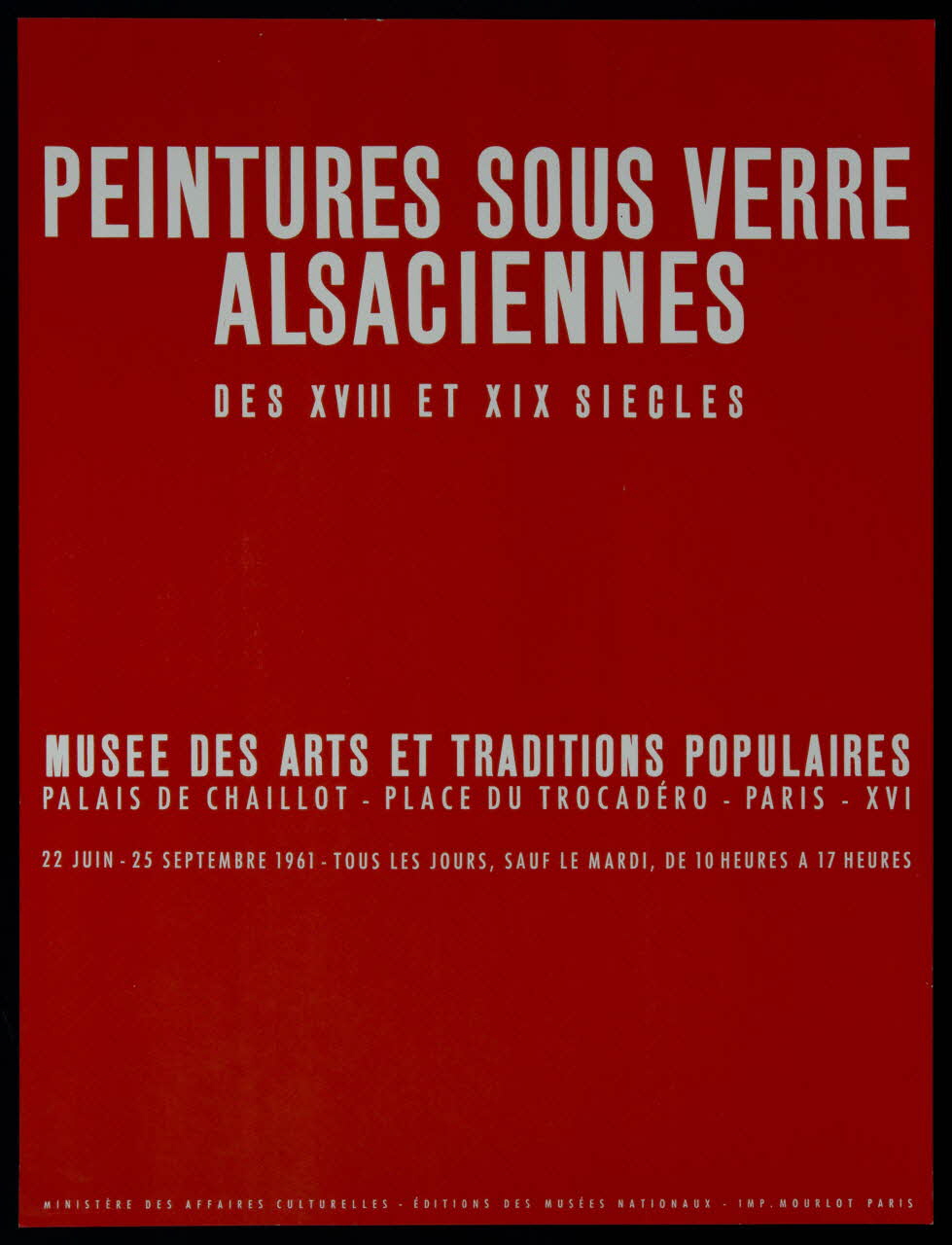 PEINTURES SOUS VERRE ALSACIENNES

DES XVIII ET XIX SIECLES

MUSEE DES ARTS ET TRADITIONS POPULAIRES

PALAIS DE CHAILLOT - PLACE DU TROCADÉRO - PARIS - XVI

22 JUIN - 25 SEPTEMBRE 1961 - TOUS LES JOURS, SAUF LE MARDI, DE 10 HEURES A 17 HEURES

MINISTÈRE DES AFFAIRES CULTURELLES - ÉDITIONS DES MUSÉES NATIONAUX - IMP. MOURLOT PARIS